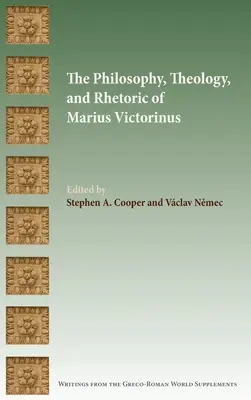 The Philosophy, Theology, and Rhetoric of Marius Victorinus

Edited by
Stephen A. Cooper and Václav Němec

Writings from the Greco-Roman World Supplements